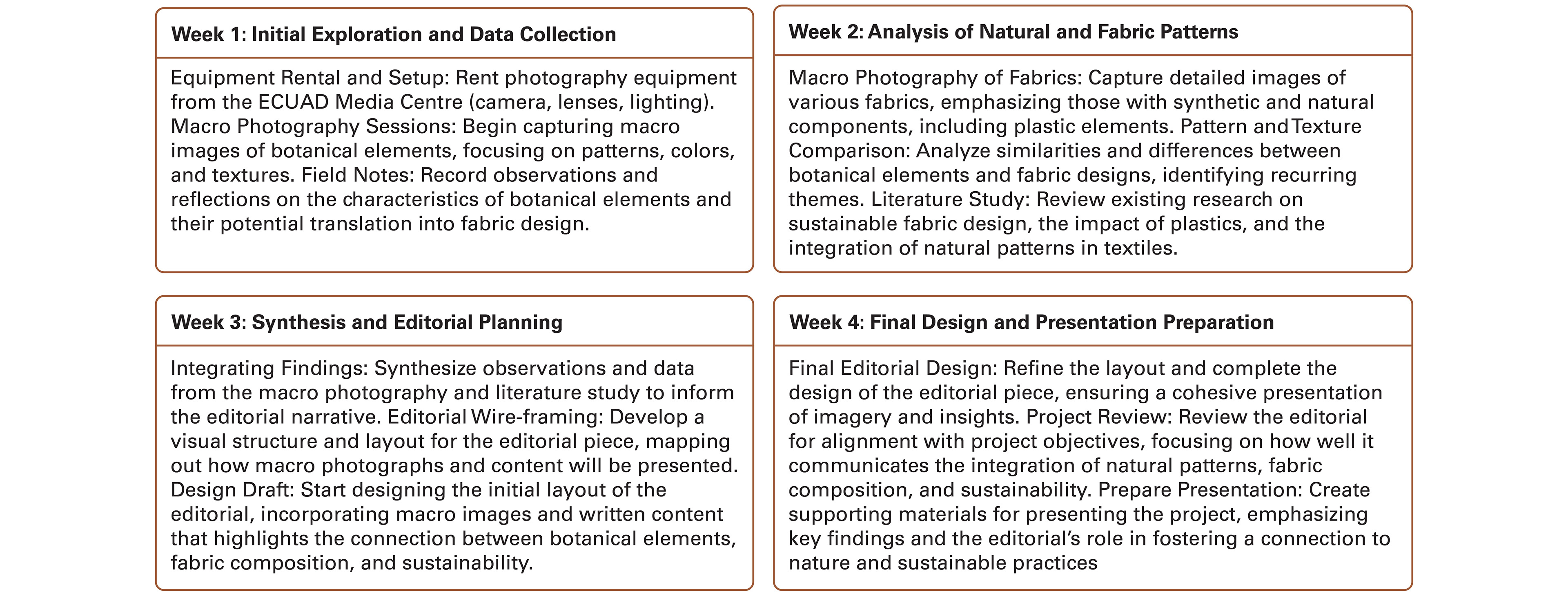 Week 1: Initial Exploration and Data Collection

Equipment Rental and Setup: Rent photography equipment from the ECUAD Media Centre (camera, lenses, lighting). Macro Photography Sessions: Begin capturing macro images of botanical elements, focusing on patterns, colors, and textures. Field Notes: Record observations and reflections on the characteristics of botanical elements and their potential translation into fabric design.

Week 2: Analysis of Natural and Fabric Patterns

Macro Photography of Fabrics: Capture detailed images of various fabrics, emphasizing those with synthetic and natural components, including plastic elements. Pattern and Texture Comparison: Analyze similarities and differences between botanical elements and fabric designs, identifying recurring themes. Literature Study: Review existing research on sustainable fabric design, the impact of plastics, and the integration of natural patterns in textiles.

Week 3: Synthesis and Editorial Planning

Integrating Findings: Synthesize observations and data from the macro photography and literature study to inform the editorial narrative. Editorial Wire-framing: Develop a visual structure and layout for the editorial piece, mapping out how macro photographs and content will be presented. Design Draft: Start designing the initial layout of the editorial, incorporating macro images and written content that highlights the connection between botanical elements, fabric composition, and sustainability.

Week 4: Final Design and Presentation Preparation

Final Editorial Design: Refine the layout and complete the design of the editorial piece, ensuring a cohesive presentation of imagery and insights. Project Review: Review the editorial for alignment with project objectives, focusing on how well it communicates the integration of natural patterns, fabric composition, and sustainability. Prepare Presentation: Create supporting materials for presenting the project, emphasizing key findings and the editorial's role in fostering a connection to nature and sustainable practices